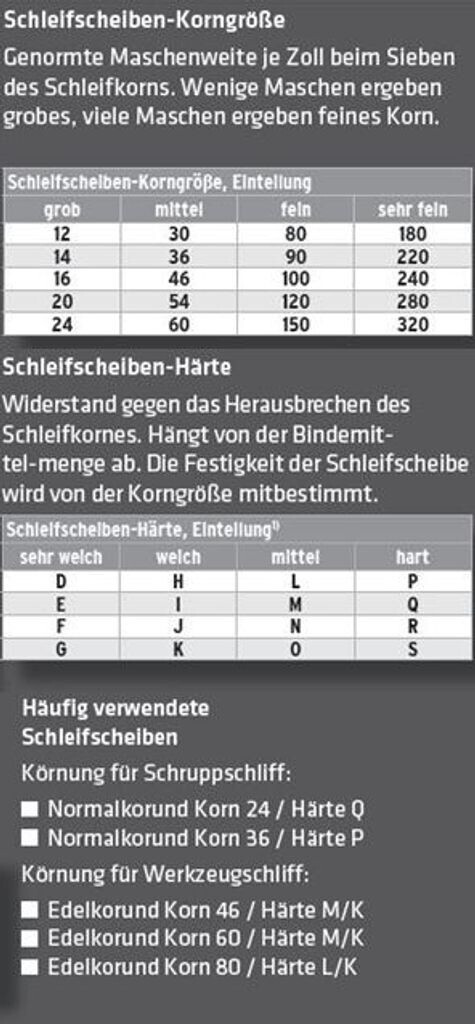 Schleifscheiben-Korngröße

Genormte Maschenweite je Zoll beim Sieben des Schleifkorns. Wenige Maschen ergeben grobes, viele Maschen ergeben feines Korn.

Schleifscheiben-Korngröße, Einteilung

| grob | mittel | fein | sehr fein |
|---|---|---|---|
| 12 | 30 | 80 | 180 |
| 14 | 36 | 90 | 220 |
| 16 | 46 | 100 | 240 |
| 20 | 54 | 120 | 280 |
| 24 | 60 | 150 | 320 |

Schleifscheiben-Härte

Widerstand gegen das Herausbrechen des Schleifkornes. Hängt von der Bindemittel-menge ab. Die Festigkeit der Schleifscheibe wird von der Korngröße mitbestimmt.

Schleifscheiben-Härte, Einteilung$^{1)}$

| sehr weich | weich | mittel | hart |
|---|---|---|---|
| D | H | L | P |
| E | I | M | Q |
| F | J | N | R |
| G | K | O | S |

Häufig verwendete Schleifscheiben

Körnung für Schruppschliff:

■ Normalkorund Korn 24 / Härte Q
■ Normalkorund Korn 36 / Härte P

Körnung für Werkzeugschliff:

■ Edelkorund Korn 46 / Härte M/K
■ Edelkorund Korn 60 / Härte M/K
■ Edelkorund Korn 80 / Härte L/K